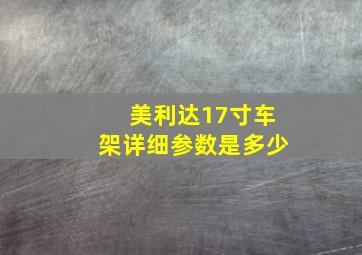 美利达17寸车架详细参数是多少